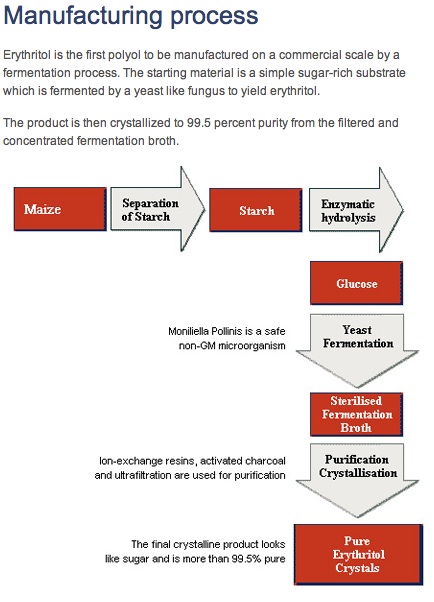 Manufacturing process

Erythritol is the first polyol to be manufactured on a commercial scale by a fermentation process. The starting material is a simple sugar-rich substrate which is fermented by a yeast like fungus to yield erythritol.

The product is then crystallized to 99.5 percent purity from the filtered and concentrated fermentation broth.

Maize

Separation of Starch

Starch

Enzymatic hydrolysis

Glucose

Moniliella Pollinis is a safe non-GM microorganism

Yeast Fermentation

Sterilised Fermentation Broth

Ion-exchange resins, activated charcoal and ultrafiltration are used for purification

Purification Crystallisation

The final crystalline product looks like sugar and is more than 99.5% pure

Pure Erythritol Crystals